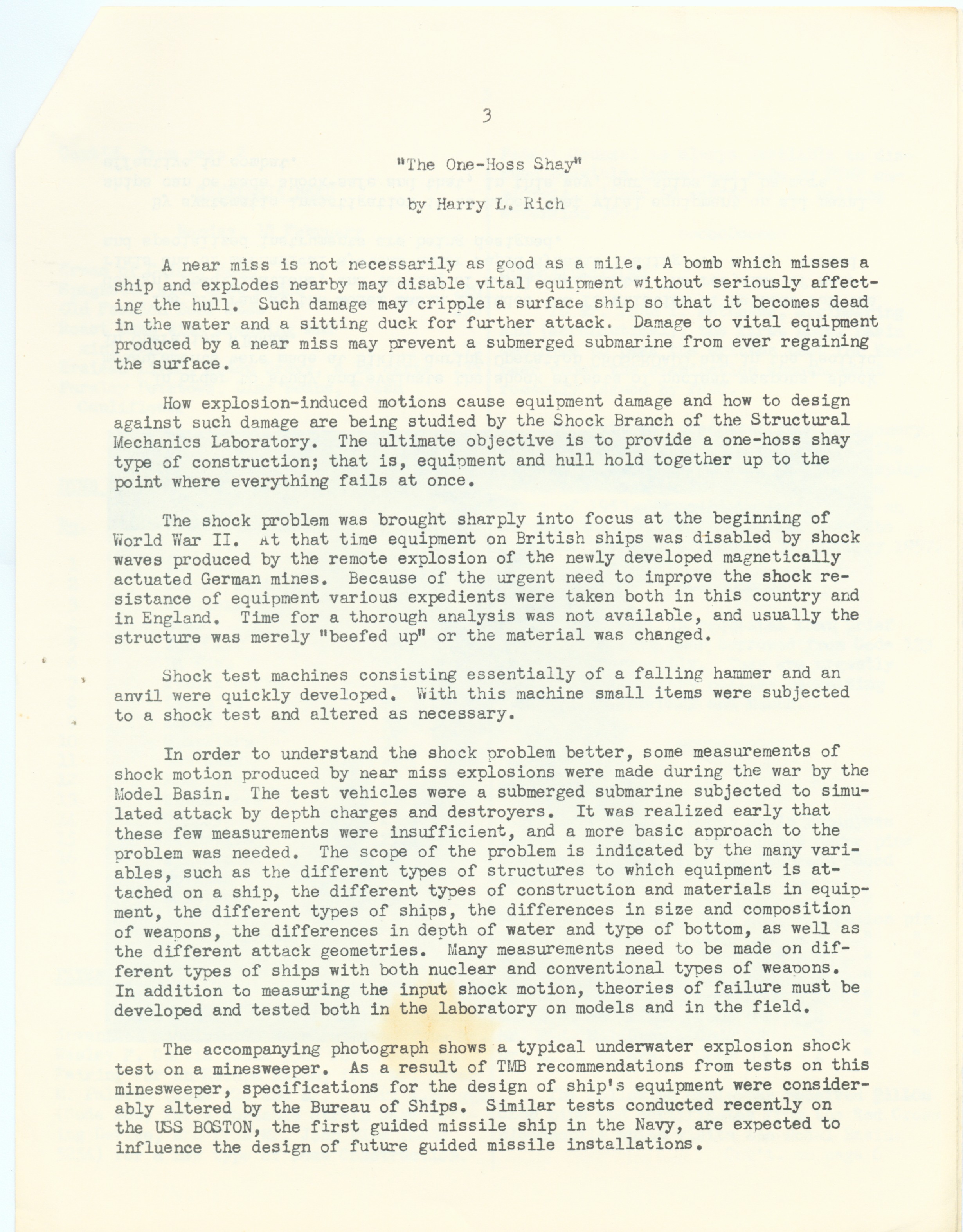 3

"The One-Hoss Shay"

by Harry L. Rich

A near miss is not necessarily as good as a mile. A bomb which misses a ship and explodes nearby may disable vital equipment without seriously affecting the hull. Such damage may cripple a surface ship so that it becomes dead in the water and a sitting duck for further attack. Damage to vital equipment produced by a near miss may prevent a submerged submarine from ever regaining the surface.

How explosion-induced motions cause equipment damage and how to design against such damage are being studied by the Shock Branch of the Structural Mechanics Laboratory. The ultimate objective is to provide a one-hoss shay type of construction; that is, equipment and hull hold together up to the point where everything fails at once.

The shock problem was brought sharply into focus at the beginning of World War II. At that time equipment on British ships was disabled by shock waves produced by the remote explosion of the newly developed magnetically actuated German mines. Because of the urgent need to improve the shock resistance of equipment various expedients were taken both in this country and in England. Time for a thorough analysis was not available, and usually the structure was merely "beefed up" or the material was changed.

Shock test machines consisting essentially of a falling hammer and an anvil were quickly developed. With this machine small items were subjected to a shock test and altered as necessary.

In order to understand the shock problem better, some measurements of shock motion produced by near miss explosions were made during the war by the Model Basin. The test vehicles were a submerged submarine subjected to simulated attack by depth charges and destroyers. It was realized early that these few measurements were insufficient, and a more basic approach to the problem was needed. The scope of the problem is indicated by the many variables, such as the different types of structures to which equipment is attached on a ship, the different types of construction and materials in equipment, the different types of ships, the differences in size and composition of weapons, the differences in depth of water and type of bottom, as well as the different attack geometries. Many measurements need to be made on different types of ships with both nuclear and conventional types of weapons. In addition to measuring the input shock motion, theories of failure must be developed and tested both in the laboratory on models and in the field.

The accompanying photograph shows a typical underwater explosion shock test on a minesweeper. As a result of TMB recommendations from tests on this minesweeper, specifications for the design of ship's equipment were considerably altered by the Bureau of Ships. Similar tests conducted recently on the USS BOSTON, the first guided missile ship in the Navy, are expected to influence the design of future guided missile installations.